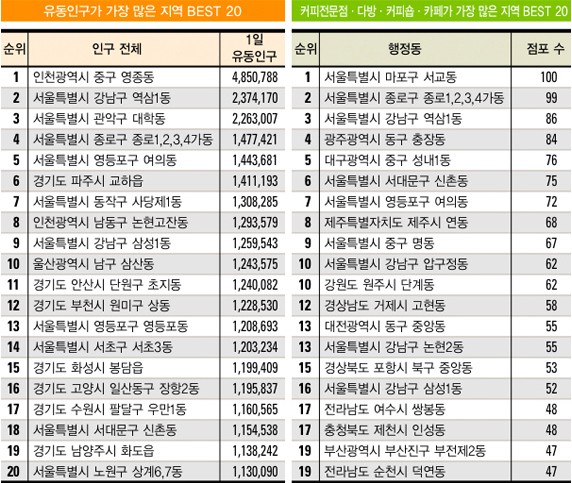 유동인구가 가장 많은 지역 BEST 20

| 순위 | 인구 전체 | 1일 유동인구 |
|---|---|---|
| 1 | 인천광역시 중구 영종동 | 4,850,788 |
| 2 | 서울특별시 강남구 역삼1동 | 2,374,170 |
| 3 | 서울특별시 관악구 대학동 | 2,263,007 |
| 4 | 서울특별시 종로구 종로1,2,3,4가동 | 1,477,421 |
| 5 | 서울특별시 영등포구 여의동 | 1,443,681 |
| 6 | 경기도 파주시 교하읍 | 1,411,193 |
| 7 | 서울특별시 동작구 사당제1동 | 1,308,285 |
| 8 | 인천광역시 남동구 논현고잔동 | 1,293,579 |
| 9 | 서울특별시 강남구 삼성1동 | 1,259,543 |
| 10 | 울산광역시 남구 삼산동 | 1,243,575 |
| 11 | 경기도 안산시 단원구 초지동 | 1,240,082 |
| 12 | 경기도 부천시 원미구 상동 | 1,228,530 |
| 13 | 서울특별시 영등포구 영등포동 | 1,208,693 |
| 14 | 서울특별시 서초구 서초3동 | 1,203,234 |
| 15 | 경기도 화성시 봉담읍 | 1,199,409 |
| 16 | 경기도 고양시 일산동구 장항2동 | 1,195,837 |
| 17 | 경기도 수원시 팔달구 우만1동 | 1,160,565 |
| 18 | 서울특별시 서대문구 신촌동 | 1,154,538 |
| 19 | 경기도 남양주시 화도읍 | 1,138,242 |
| 20 | 서울특별시 노원구 상계6,7동 | 1,130,090 |

커피전문점 · 다방 · 커피숍 · 카페가 가장 많은 지역 BEST 20

| 순위 | 행정동 | 점포 수 |
|---|---|---|
| 1 | 서울특별시 마포구 서교동 | 100 |
| 2 | 서울특별시 종로구 종로1,2,3,4가동 | 99 |
| 3 | 서울특별시 강남구 역삼1동 | 86 |
| 4 | 광주광역시 동구 충장동 | 84 |
| 5 | 대구광역시 중구 성내1동 | 76 |
| 6 | 서울특별시 서대문구 신촌동 | 75 |
| 7 | 서울특별시 영등포구 여의동 | 72 |
| 8 | 제주특별자치도 제주시 연동 | 68 |
| 9 | 서울특별시 중구 명동 | 67 |
| 10 | 서울특별시 강남구 압구정동 | 62 |
| 10 | 강원도 원주시 단계동 | 62 |
| 12 | 경상남도 거제시 고현동 | 58 |
| 13 | 대전광역시 동구 중앙동 | 55 |
| 13 | 서울특별시 강남구 논현2동 | 55 |
| 15 | 경상북도 포항시 북구 중앙동 | 53 |
| 16 | 서울특별시 강남구 삼성1동 | 52 |
| 17 | 전라남도 여수시 쌍봉동 | 48 |
| 17 | 충청북도 제천시 인성동 | 48 |
| 19 | 부산광역시 부산진구 부전제2동 | 47 |
| 19 | 전라남도 순천시 덕연동 | 47 |